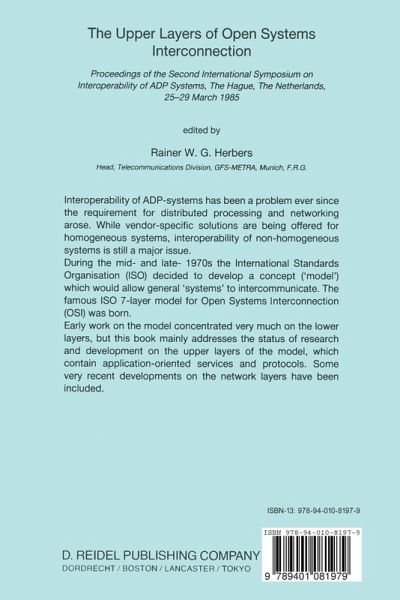 The Upper Layers of Open Systems Interconnection

Proceedings of the Second International Symposium on Interoperability of ADP Systems, The Hague, The Netherlands, 25–29 March 1985

edited by

Rainer W. G. Herbers

Head, Telecommunications Division, GFS-METRA, Munich, F.R.G.

Interoperability of ADP-systems has been a problem ever since the requirement for distributed processing and networking arose. While vendor-specific solutions are being offered for homogeneous systems, interoperability of non-homogeneous systems is still a major issue.
During the mid- and late- 1970s the International Standards Organisation (ISO) decided to develop a concept ('model') which would allow general 'systems' to intercommunicate. The famous ISO 7-layer model for Open Systems Interconnection (OSI) was born.
Early work on the model concentrated very much on the lower layers, but this book mainly addresses the status of research and development on the upper layers of the model, which contain application-oriented services and protocols. Some very recent developments on the network layers have been included.

ISBN-13: 978-94-010-8197-9

ISBN 978-94-010-8197-9

9 789401 081979

D. REIDEL PUBLISHING COMPANY
DORDRECHT / BOSTON / LANCASTER / TOKYO